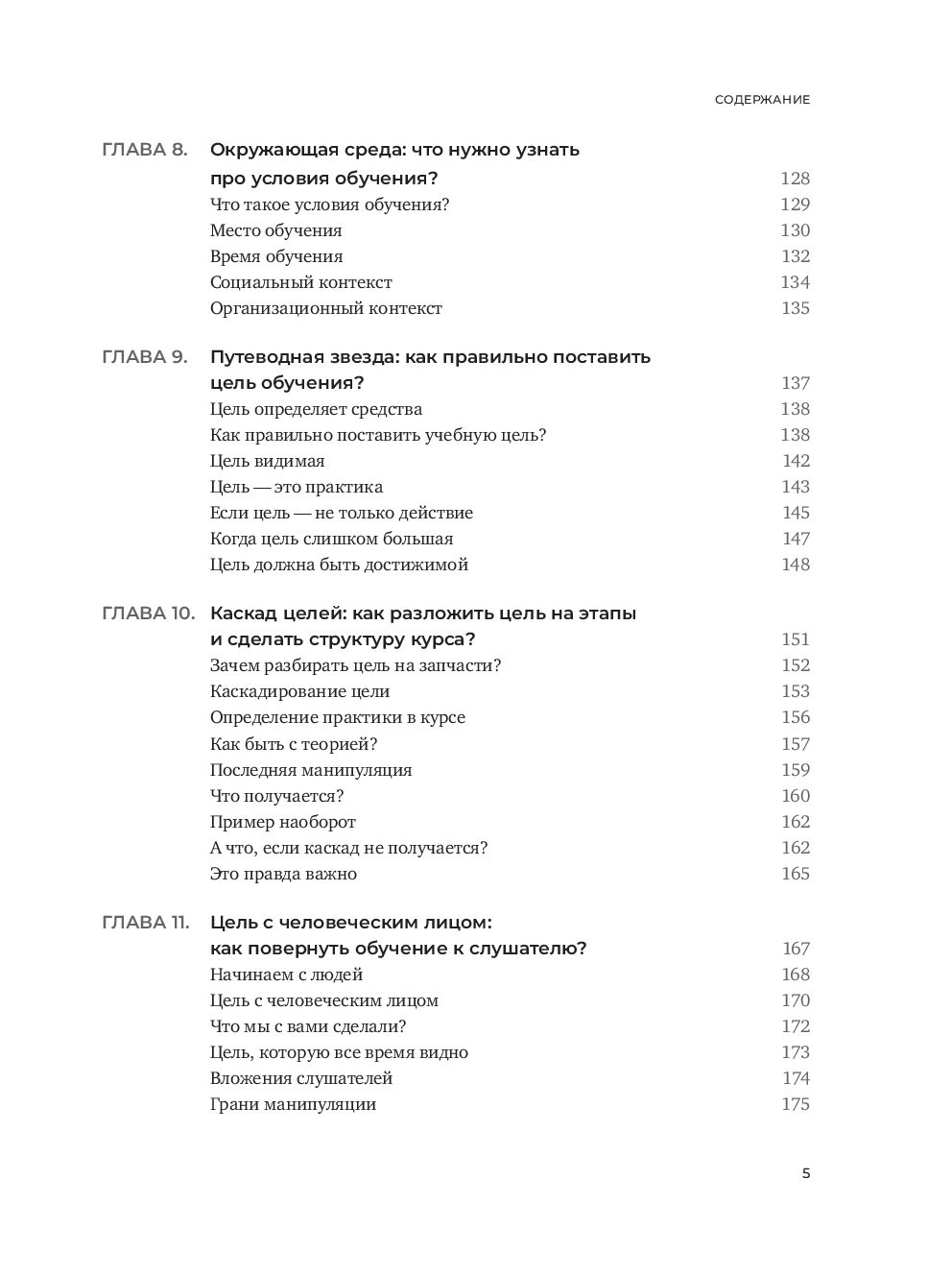 СОДЕРЖАНИЕ

ГЛАВА 8. Окружающая среда: что нужно узнать про условия обучения? 128
Что такое условия обучения? 129
Место обучения 130
Время обучения 132
Социальный контекст 134
Организационный контекст 135

ГЛАВА 9. Путеводная звезда: как правильно поставить цель обучения? 137
Цель определяет средства 138
Как правильно поставить учебную цель? 138
Цель видимая 142
Цель — это практика 143
Если цель — не только действие 145
Когда цель слишком большая 147
Цель должна быть достижимой 148

ГЛАВА 10. Каскад целей: как разложить цель на этапы и сделать структуру курса? 151
Зачем разбирать цель на запчасти? 152
Каскадирование цели 153
Определение практики в курсе 156
Как быть с теорией? 157
Последняя манипуляция 159
Что получается? 160
Пример наоборот 162
А что, если каскад не получается? 162
Это правда важно 165

ГЛАВА 11. Цель с человеческим лицом: как повернуть обучение к слушателю? 167
Начинаем с людей 168
Цель с человеческим лицом 170
Что мы с вами сделали? 172
Цель, которую все время видно 173
Вложения слушателей 174
Грани манипуляции 175

5